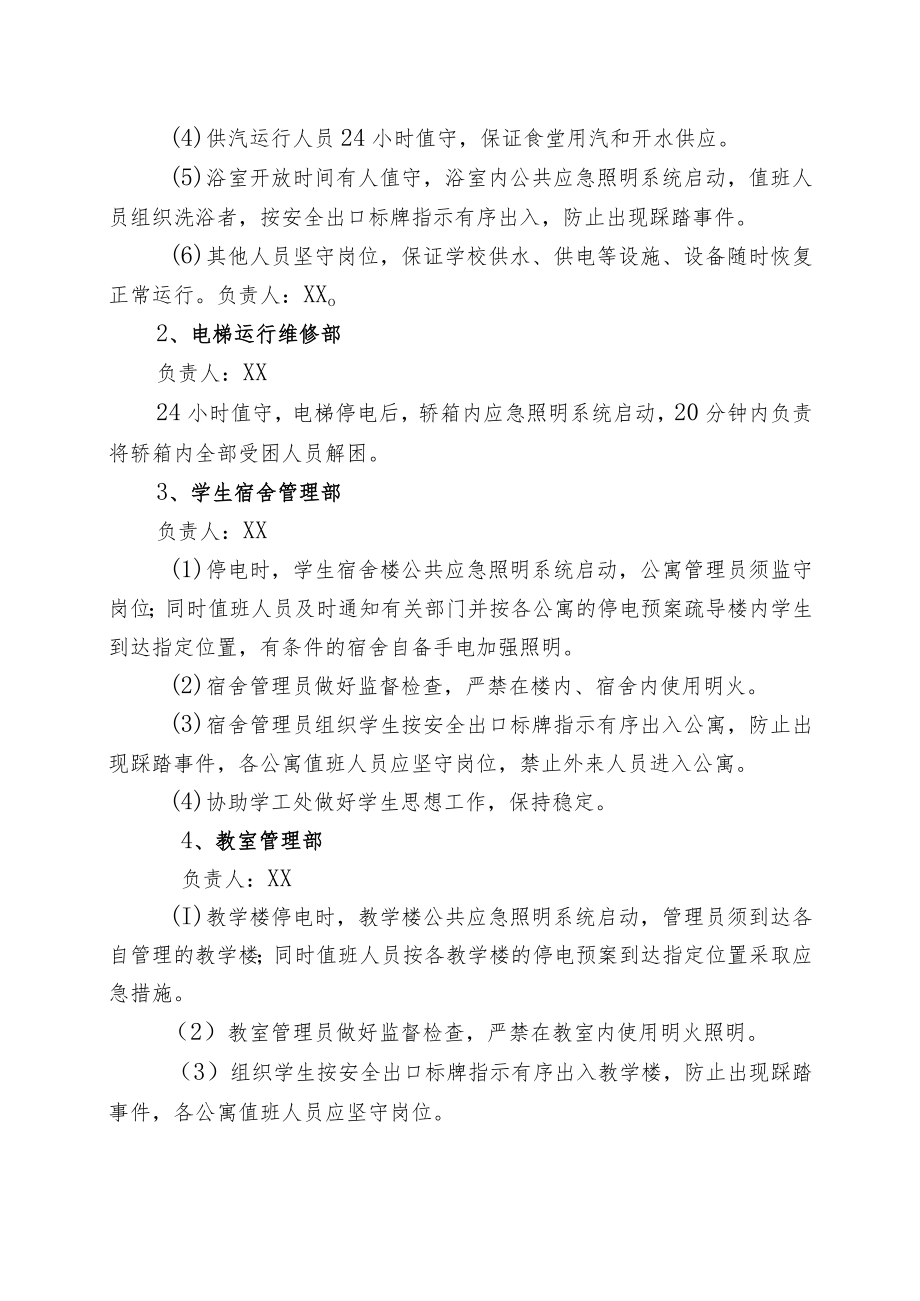 (4)供汽运行人员24小时值守，保证食堂用汽和开水供应。

(5)浴室开放时间有人值守，浴室内公共应急照明系统启动，值班人员组织洗浴者，按安全出口标牌指示有序出入，防止出现踩踏事件。

(6)其他人员坚守岗位，保证学校供水、供电等设施、设备随时恢复正常运行。负责人：XX。

2、电梯运行维修部

负责人：XX

24小时值守，电梯停电后，轿箱内应急照明系统启动，20分钟内负责将轿箱内全部受困人员解困。

3、学生宿舍管理部

负责人：XX

(1)停电时，学生宿舍楼公共应急照明系统启动，公寓管理员须监守岗位；同时值班人员及时通知有关部门并按各公寓的停电预案疏导楼内学生到达指定位置，有条件的宿舍自备手电加强照明。

(2)宿舍管理员做好监督检查，严禁在楼内、宿舍内使用明火。

(3)宿舍管理员组织学生按安全出口标牌指示有序出入公寓，防止出现踩踏事件，各公寓值班人员应坚守岗位，禁止外来人员进入公寓。

(4)协助学工处做好学生思想工作，保持稳定。

4、教室管理部

负责人：XX

(I)教学楼停电时，教学楼公共应急照明系统启动，管理员须到达各自管理的教学楼；同时值班人员按各教学楼的停电预案到达指定位置采取应急措施。

（2）教室管理员做好监督检查，严禁在教室内使用明火照明。

（3）组织学生按安全出口标牌指示有序出入教学楼，防止出现踩踏事件，各公寓值班人员应坚守岗位。